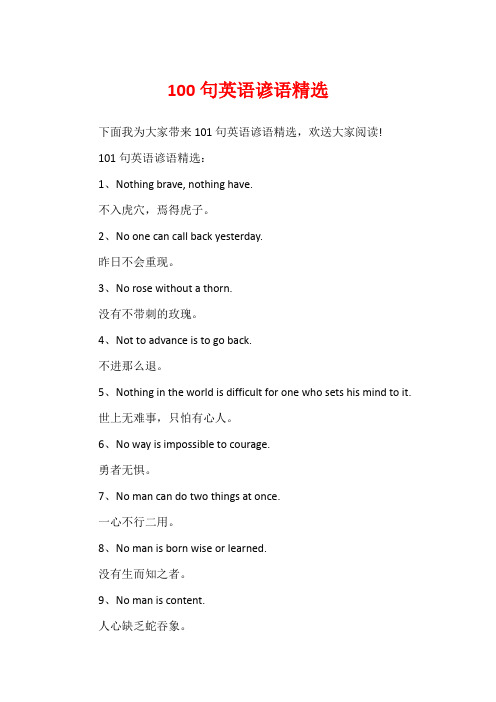 100 句英语谚语精选

下面我为大家带来 101 句英语谚语精选，欢送大家阅读!

101 句英语谚语精选：

1、Nothing brave, nothing have.

不入虎穴，焉得虎子。

2、No one can call back yesterday.

昨日不会重现。

3、No rose without a thorn.

没有不带刺的玫瑰。

4、Not to advance is to go back.

不进那么退。

5、Nothing in the world is difficult for one who sets his mind to it.

世上无难事，只怕有心人。

6、No way is impossible to courage.

勇者无惧。

7、No man can do two things at once.

一心不行二用。

8、No man is born wise or learned.

没有生而知之者。

9、No man is content.

人心缺乏蛇吞象。